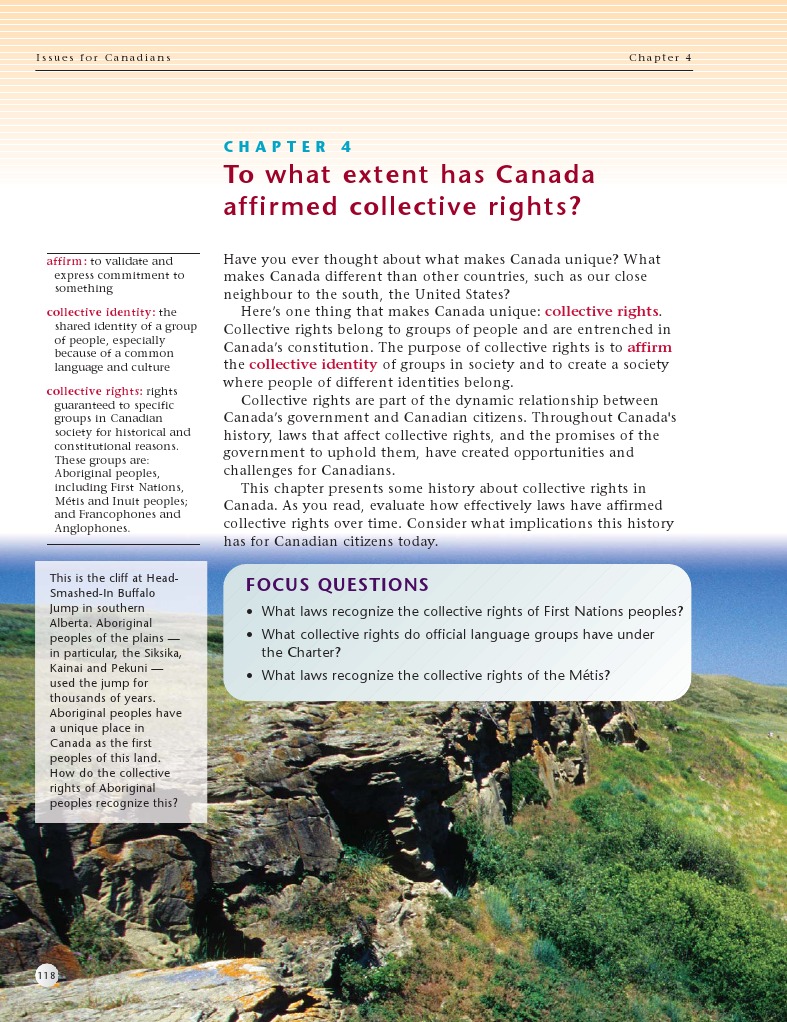 Issues for Canadians

Chapter 4

CHAPTER 4
To what extent has Canada affirmed collective rights?

affirm: to validate and express commitment to something

collective identity: the shared identity of a group of people, especially because of a common language and culture

collective rights: rights guaranteed to specific groups in Canadian society for historical and constitutional reasons. These groups are: Aboriginal peoples, including First Nations, Métis and Inuit peoples; and Francophones and Anglophones.

Have you ever thought about what makes Canada unique? What makes Canada different than other countries, such as our close neighbour to the south, the United States?

Here's one thing that makes Canada unique: collective rights. Collective rights belong to groups of people and are entrenched in Canada's constitution. The purpose of collective rights is to affirm the collective identity of groups in society and to create a society where people of different identities belong.

Collective rights are part of the dynamic relationship between Canada's government and Canadian citizens. Throughout Canada's history, laws that affect collective rights, and the promises of the government to uphold them, have created opportunities and challenges for Canadians.

This chapter presents some history about collective rights in Canada. As you read, evaluate how effectively laws have affirmed collective rights over time. Consider what implications this history has for Canadian citizens today.

This is the cliff at Head-Smashed-In Buffalo Jump in southern Alberta. Aboriginal peoples of the plains — in particular, the Siksika, Kainai and Pekuni — used the jump for thousands of years. Aboriginal peoples have a unique place in Canada as the first peoples of this land. How do the collective rights of Aboriginal peoples recognize this?

FOCUS QUESTIONS
• What laws recognize the collective rights of First Nations peoples?
• What collective rights do official language groups have under the Charter?
• What laws recognize the collective rights of the Métis?

118